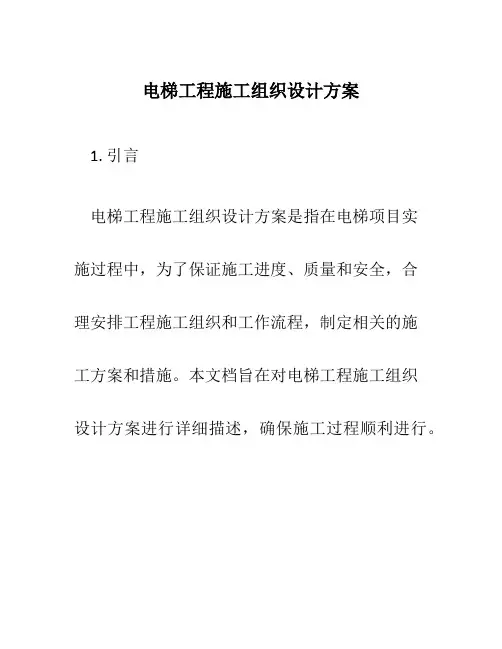 电梯工程施工组织设计方案

1. 引言

电梯工程施工组织设计方案是指在电梯项目实施过程中，为了保证施工进度、质量和安全，合理安排工程施工组织和工作流程，制定相关的施工方案和措施。本文档旨在对电梯工程施工组织设计方案进行详细描述，确保施工过程顺利进行。